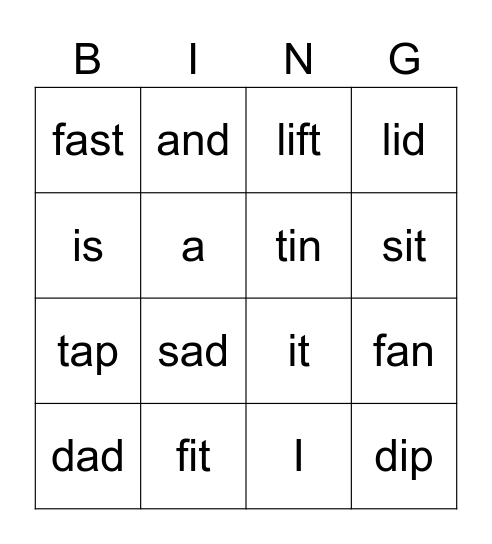 | B | I | N | G |
|---|---|---|---|
| fast | and | lift | lid |
| is | a | tin | sit |
| tap | sad | it | fan |
| dad | fit | I | dip |